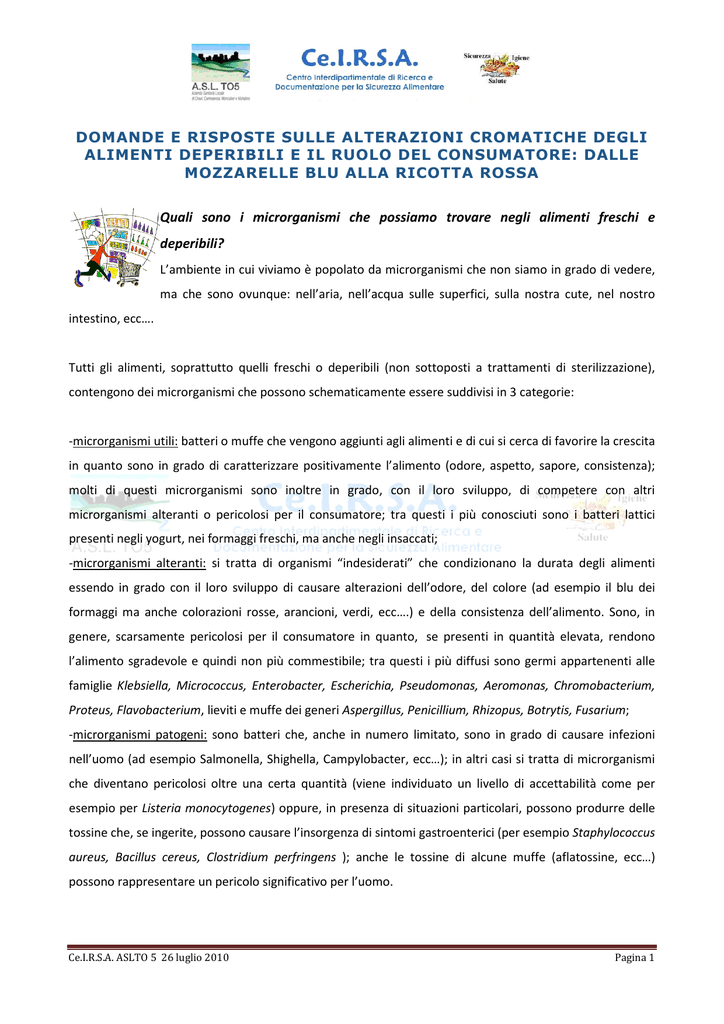 A.S.L. TO5

Ce.I.R.S.A.
Centro Interdipartimentale di Ricerca e Documentazione per la Sicurezza Alimentare

Sicurezza Igiene Salute

DOMANDE E RISPOSTE SULLE ALTERAZIONI CROMATICHE DEGLI ALIMENTI DEPERIBILI E IL RUOLO DEL CONSUMATORE: DALLE MOZZARELLE BLU ALLA RICOTTA ROSSA

Quali sono i microrganismi che possiamo trovare negli alimenti freschi e deperibili?

L'ambiente in cui viviamo è popolato da microrganismi che non siamo in grado di vedere, ma che sono ovunque: nell'aria, nell'acqua sulle superfici, sulla nostra cute, nel nostro intestino, ecc….

Tutti gli alimenti, soprattutto quelli freschi o deperibili (non sottoposti a trattamenti di sterilizzazione), contengono dei microrganismi che possono schematicamente essere suddivisi in 3 categorie:

-microrganismi utili: batteri o muffe che vengono aggiunti agli alimenti e di cui si cerca di favorire la crescita in quanto sono in grado di caratterizzare positivamente l'alimento (odore, aspetto, sapore, consistenza); molti di questi microrganismi sono inoltre in grado, con il loro sviluppo, di competere con altri microrganismi alteranti o pericolosi per il consumatore; tra questi i più conosciuti sono i batteri lattici presenti negli yogurt, nei formaggi freschi, ma anche negli insaccati;
-microrganismi alteranti: si tratta di organismi "indesiderati" che condizionano la durata degli alimenti essendo in grado con il loro sviluppo di causare alterazioni dell'odore, del colore (ad esempio il blu dei formaggi ma anche colorazioni rosse, arancioni, verdi, ecc….) e della consistenza dell'alimento. Sono, in genere, scarsamente pericolosi per il consumatore in quanto, se presenti in quantità elevata, rendono l'alimento sgradevole e quindi non più commestibile; tra questi i più diffusi sono germi appartenenti alle famiglie Klebsiella, Micrococcus, Enterobacter, Escherichia, Pseudomonas, Aeromonas, Chromobacterium, Proteus, Flavobacterium, lieviti e muffe dei generi Aspergillus, Penicillium, Rhizopus, Botrytis, Fusarium;
-microrganismi patogeni: sono batteri che, anche in numero limitato, sono in grado di causare infezioni nell'uomo (ad esempio Salmonella, Shighella, Campylobacter, ecc…); in altri casi si tratta di microrganismi che diventano pericolosi oltre una certa quantità (viene individuato un livello di accettabilità come per esempio per Listeria monocytogenes) oppure, in presenza di situazioni particolari, possono produrre delle tossine che, se ingerite, possono causare l'insorgenza di sintomi gastroenterici (per esempio Staphylococcus aureus, Bacillus cereus, Clostridium perfringens ); anche le tossine di alcune muffe (aflatossine, ecc…) possono rappresentare un pericolo significativo per l'uomo.

Ce.I.R.S.A. ASLTO 5 26 luglio 2010 Pagina 1